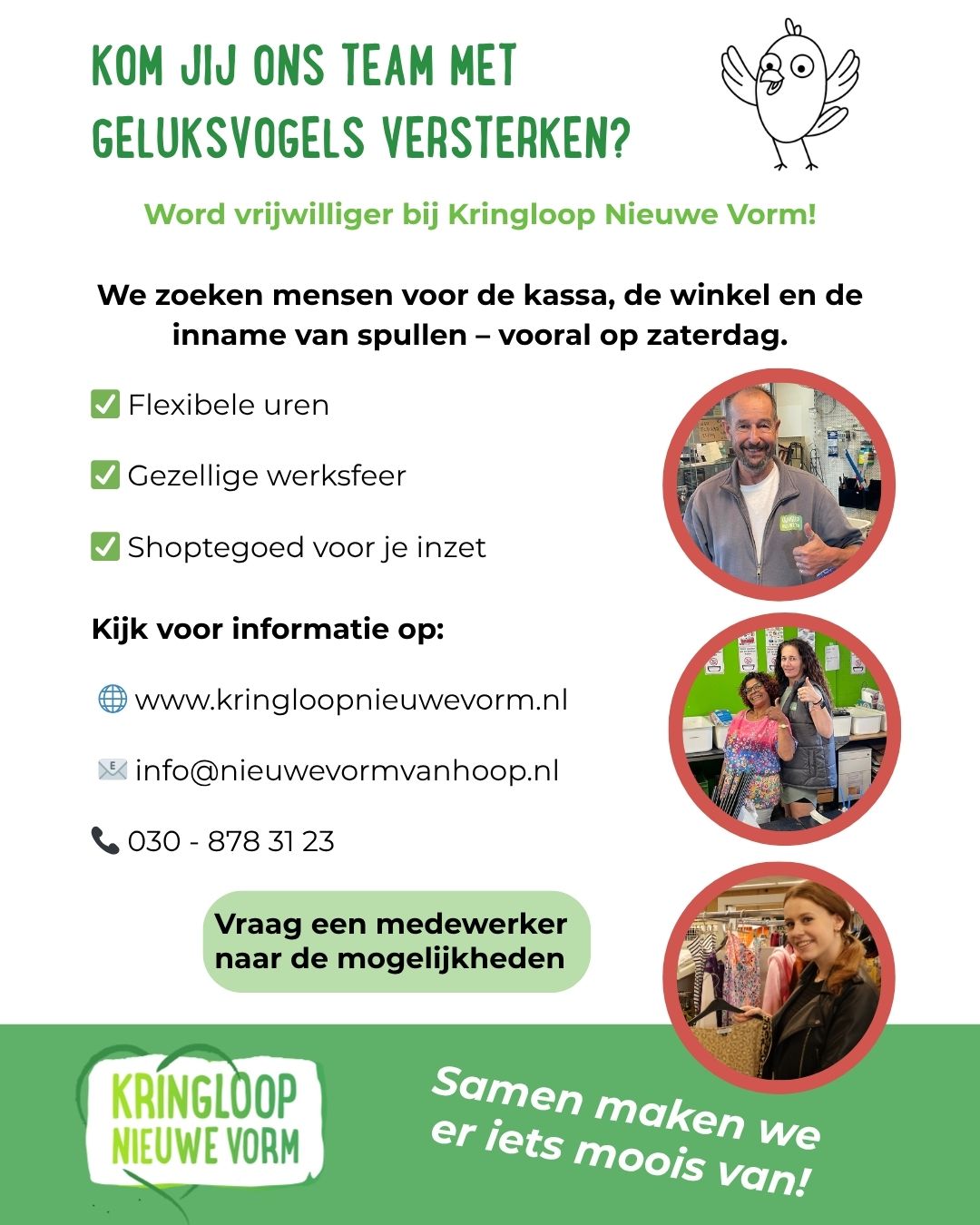 KOM JIJ ONS TEAM MET GELUKSVOGELS VERSTERKEN?

Word vrijwilliger bij Kringloop Nieuwe Vorm!

We zoeken mensen voor de kassa, de winkel en de inname van spullen – vooral op zaterdag.

✅ Flexibele uren

✅ Gezellige werksfeer

✅ Shoptegoed voor je inzet

Kijk voor informatie op:

🌐 www.kringloopnieuwevorm.nl

📧 info@nieuwevormvanhoop.nl

📞 030 - 878 31 23

Vraag een medewerker naar de mogelijkheden

KRINGLOOP NIEUWE VORM

Samen maken we er iets moois van!